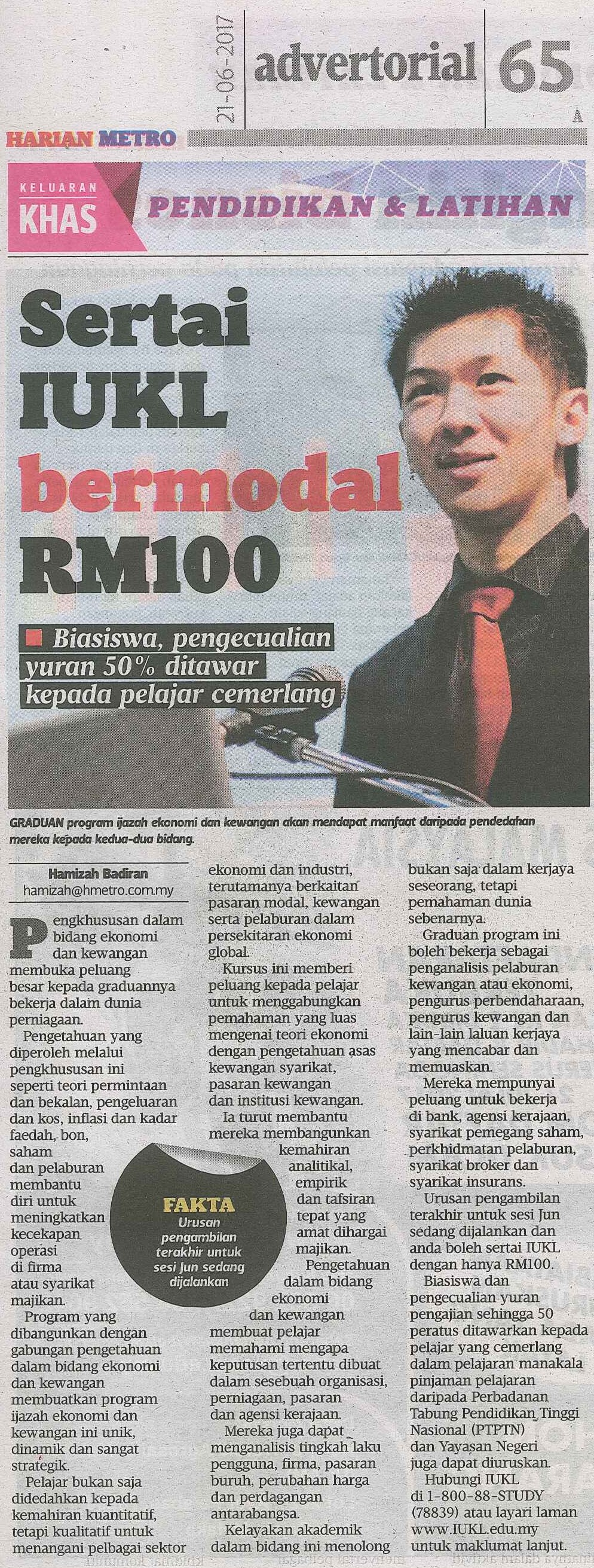 21-06-2017

advertorial 65

A

HARIAN METRO

KELUARAN KHAS

PENDIDIKAN & LATIHAN

Sertai IUKL bermodal RM100

Biasiswa, pengecualian yuran 50% ditawar kepada pelajar cemerlang

GRADUAN program ijazah ekonomi dan kewangan akan mendapat manfaat daripada pendedahan mereka kepada kedua-dua bidang.

Hamizah Badiran
hamizah@hmetro.com.my

Pengkhususan dalam bidang ekonomi dan kewangan membuka peluang besar kepada graduannya bekerja dalam dunia perniagaan.

Pengetahuan yang diperoleh melalui pengkhususan ini seperti teori permintaan dan bekalan, pengeluaran dan kos, inflasi dan kadar faedah, bon, saham dan pelaburan membantu diri untuk meningkatkan kecekapan operasi di firma atau syarikat majikan.

Program yang dibangunkan dengan gabungan pengetahuan dalam bidang ekonomi dan kewangan membuatkan program ijazah ekonomi dan kewangan ini unik, dinamik dan sangat strategik.

Pelajar bukan saja didedahkan kepada kemahiran kuantitatif, tetapi kualitatif untuk menangani pelbagai sektor ekonomi dan industri, terutamanya berkaitan pasaran modal, kewangan serta pelaburan dalam persekitaran ekonomi global.

Kursus ini memberi peluang kepada pelajar untuk menggabungkan pemahaman yang luas mengenai teori ekonomi dengan pengetahuan asas kewangan syarikat, pasaran kewangan dan institusi kewangan.

Ia turut membantu mereka membangunkan kemahiran analitikal, empirik dan tafsiran tepat yang amat dihargai majikan.

Pengetahuan dalam bidang ekonomi dan kewangan membuat pelajar memahami mengapa keputusan tertentu dibuat dalam sesebuah organisasi, perniagaan, pasaran dan agensi kerajaan.

Mereka juga dapat menganalisis tingkah laku pengguna, firma, pasaran buruh, perubahan harga dan perdagangan antarabangsa.

Kelayakan akademik dalam bidang ini menolong bukan saja dalam kerjaya seseorang, tetapi pemahaman dunia sebenarnya.

Graduan program ini boleh bekerja sebagai penganalisis pelaburan kewangan atau ekonomi, pengurus perbendaharaan, pengurus kewangan dan lain-lain laluan kerjaya yang mencabar dan memuaskan.

Mereka mempunyai peluang untuk bekerja di bank, agensi kerajaan, syarikat pemegang saham, perkhidmatan pelaburan, syarikat broker dan syarikat insurans.

Urusan pengambilan terakhir untuk sesi Jun sedang dijalankan dan anda boleh sertai IUKL dengan hanya RM100.

Biasiswa dan pengecualian yuran pengajian sehingga 50 peratus ditawarkan kepada pelajar yang cemerlang dalam pelajaran manakala pinjaman pelajaran daripada Perbadanan Tabung Pendidikan Tinggi Nasional (PTPTN) dan Yayasan Negeri juga dapat diuruskan.

Hubungi IUKL di 1-800-88-STUDY (78839) atau layari laman www.IUKL.edu.my untuk maklumat lanjut.

FAKTA
Urusan pengambilan terakhir untuk sesi Jun sedang dijalankan